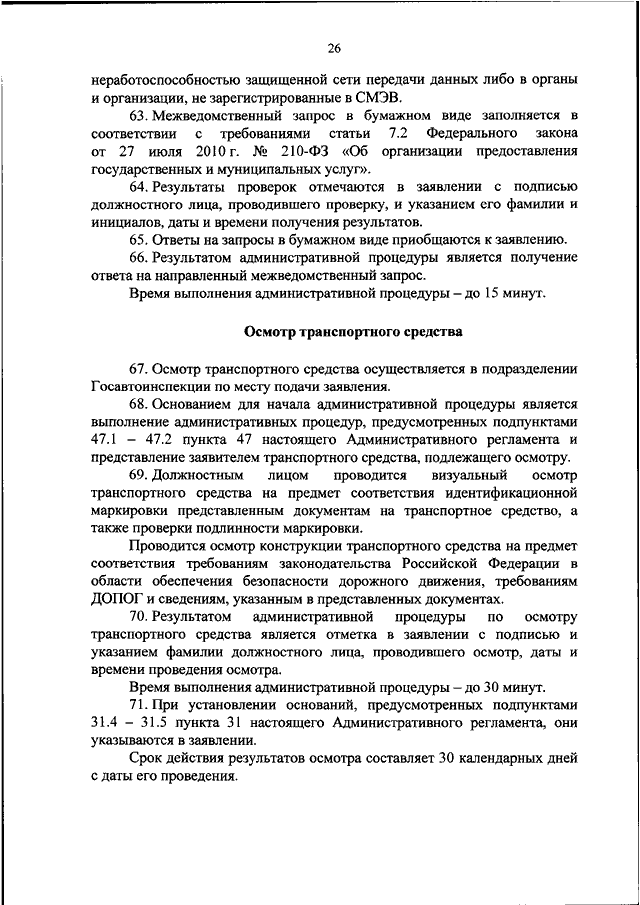 26

неработоспособностью защищенной сети передачи данных либо в органы и организации, не зарегистрированные в СМЭВ.

63. Межведомственный запрос в бумажном виде заполняется в соответствии с требованиями статьи 7.2 Федерального закона от 27 июля 2010 г. № 210-ФЗ «Об организации предоставления государственных и муниципальных услуг».

64. Результаты проверок отмечаются в заявлении с подписью должностного лица, проводившего проверку, и указанием его фамилии и инициалов, даты и времени получения результатов.

65. Ответы на запросы в бумажном виде приобщаются к заявлению.

66. Результатом административной процедуры является получение ответа на направленный межведомственный запрос.

Время выполнения административной процедуры – до 15 минут.

Осмотр транспортного средства

67. Осмотр транспортного средства осуществляется в подразделении Госавтоинспекции по месту подачи заявления.

68. Основанием для начала административной процедуры является выполнение административных процедур, предусмотренных подпунктами 47.1 – 47.2 пункта 47 настоящего Административного регламента и представление заявителем транспортного средства, подлежащего осмотру.

69. Должностным лицом проводится визуальный осмотр транспортного средства на предмет соответствия идентификационной маркировки представленным документам на транспортное средство, а также проверки подлинности маркировки.

Проводится осмотр конструкции транспортного средства на предмет соответствия требованиям законодательства Российской Федерации в области обеспечения безопасности дорожного движения, требованиям ДОПОГ и сведениям, указанным в представленных документах.

70. Результатом административной процедуры по осмотру транспортного средства является отметка в заявлении с подписью и указанием фамилии должностного лица, проводившего осмотр, даты и времени проведения осмотра.

Время выполнения административной процедуры – до 30 минут.

71. При установлении оснований, предусмотренных подпунктами 31.4 – 31.5 пункта 31 настоящего Административного регламента, они указываются в заявлении.

Срок действия результатов осмотра составляет 30 календарных дней с даты его проведения.